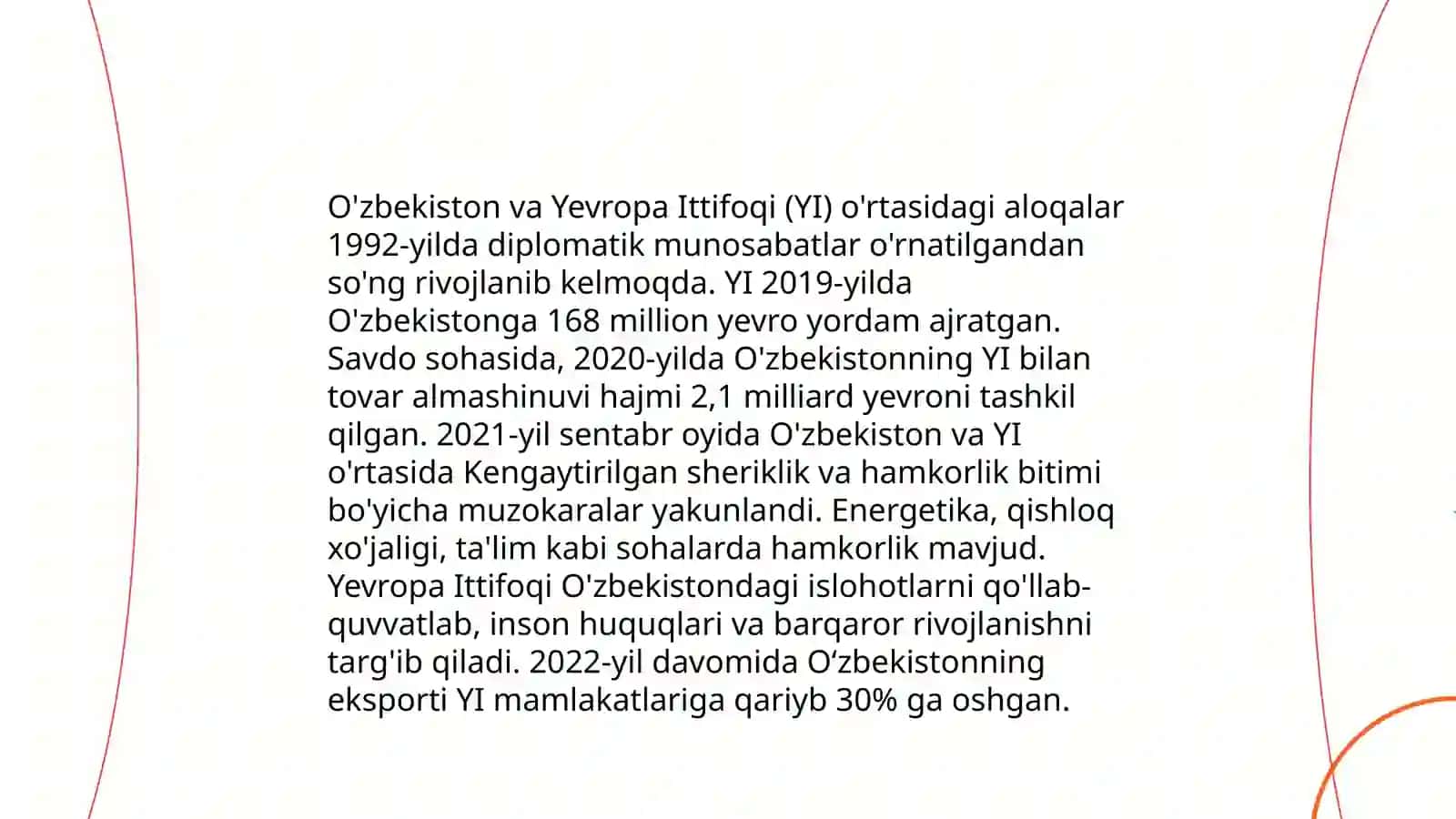 O'zbekiston va Yevropa Ittifoqi (YI) o'rtasidagi aloqalar 1992-yilda diplomatik munosabatlar o'rnatilgandan so'ng rivojlanib kelmoqda. YI 2019-yilda O'zbekistonga 168 million yevro yordam ajratgan. Savdo sohasida, 2020-yilda O'zbekistonning YI bilan tovar almashinuvi hajmi 2,1 milliard yevroni tashkil qilgan. 2021-yil sentabr oyida O'zbekiston va YI o'rtasida Kengaytirilgan sheriklik va hamkorlik bitimi bo'yicha muzokaralar yakunlandi. Energetika, qishloq xo'jaligi, ta'lim kabi sohalarda hamkorlik mavjud. Yevropa Ittifoqi O'zbekistondagi islohotlarni qo'llab-quvvatlab, inson huquqlari va barqaror rivojlanishni targ'ib qiladi. 2022-yil davomida O‘zbekistonning eksporti YI mamlakatlariga qariyb 30% ga oshgan.